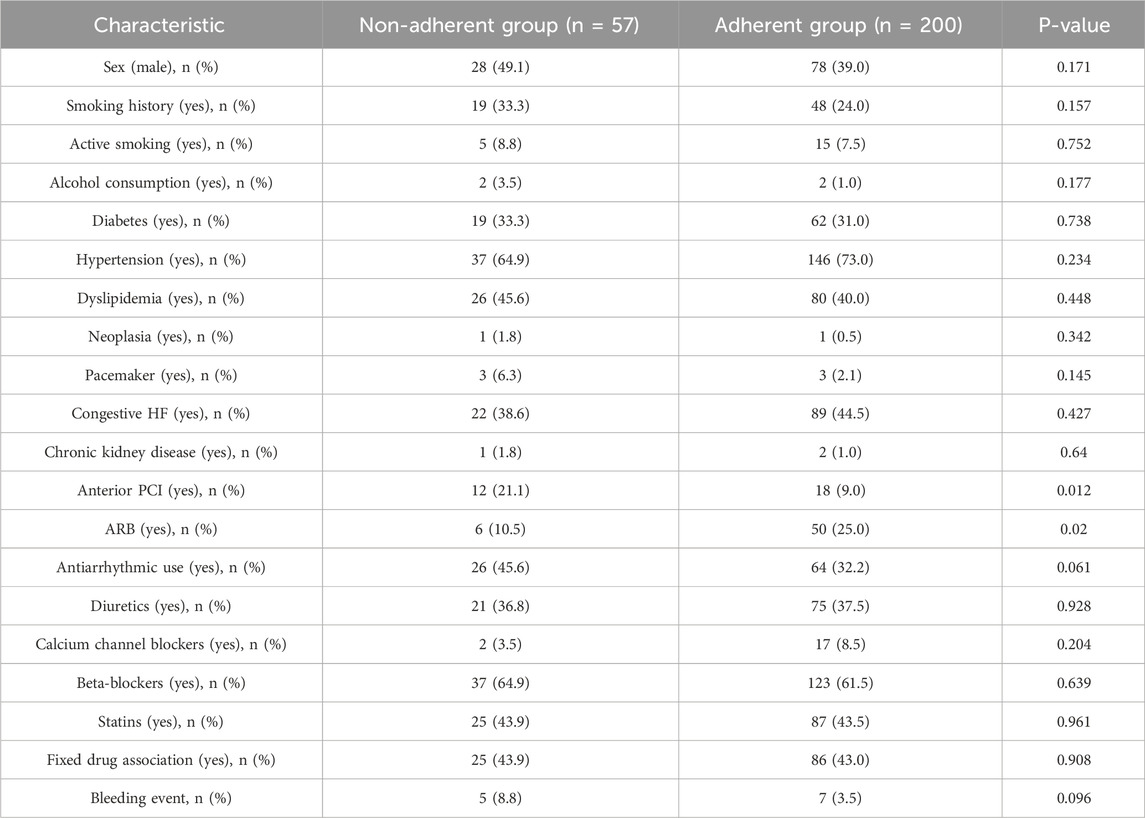 | Characteristic | Non-adherent group (n = 57) | Adherent group (n = 200) | P-value |
|---|---|---|---|
| Sex (male), n (%) | 28 (49.1) | 78 (39.0) | 0.171 |
| Smoking history (yes), n (%) | 19 (33.3) | 48 (24.0) | 0.157 |
| Active smoking (yes), n (%) | 5 (8.8) | 15 (7.5) | 0.752 |
| Alcohol consumption (yes), n (%) | 2 (3.5) | 2 (1.0) | 0.177 |
| Diabetes (yes), n (%) | 19 (33.3) | 62 (31.0) | 0.738 |
| Hypertension (yes), n (%) | 37 (64.9) | 146 (73.0) | 0.234 |
| Dyslipidemia (yes), n (%) | 26 (45.6) | 80 (40.0) | 0.448 |
| Neoplasia (yes), n (%) | 1 (1.8) | 1 (0.5) | 0.342 |
| Pacemaker (yes), n (%) | 3 (6.3) | 3 (2.1) | 0.145 |
| Congestive HF (yes), n (%) | 22 (38.6) | 89 (44.5) | 0.427 |
| Chronic kidney disease (yes), n (%) | 1 (1.8) | 2 (1.0) | 0.64 |
| Anterior PCI (yes), n (%) | 12 (21.1) | 18 (9.0) | 0.012 |
| ARB (yes), n (%) | 6 (10.5) | 50 (25.0) | 0.02 |
| Antiarrhythmic use (yes), n (%) | 26 (45.6) | 64 (32.2) | 0.061 |
| Diuretics (yes), n (%) | 21 (36.8) | 75 (37.5) | 0.928 |
| Calcium channel blockers (yes), n (%) | 2 (3.5) | 17 (8.5) | 0.204 |
| Beta-blockers (yes), n (%) | 37 (64.9) | 123 (61.5) | 0.639 |
| Statins (yes), n (%) | 25 (43.9) | 87 (43.5) | 0.961 |
| Fixed drug association (yes), n (%) | 25 (43.9) | 86 (43.0) | 0.908 |
| Bleeding event, n (%) | 5 (8.8) | 7 (3.5) | 0.096 |